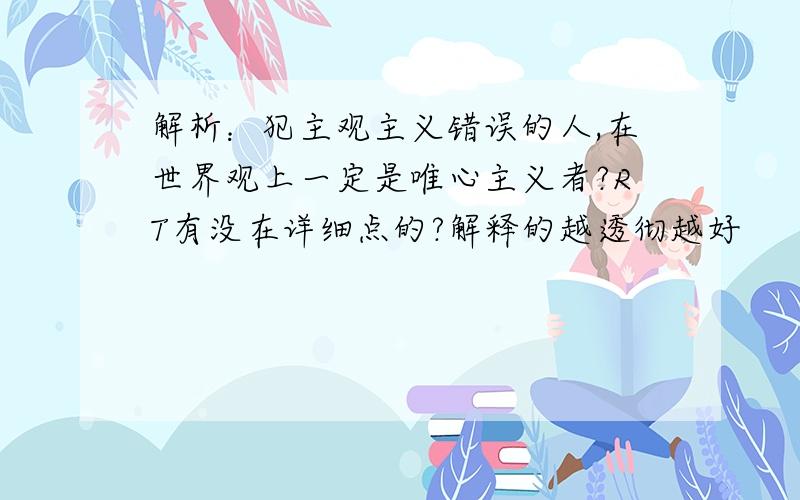 解析：犯主观主义错误的人,在世界观上一定是唯心主义者?RT有没在详细点的?解释的越透彻越好